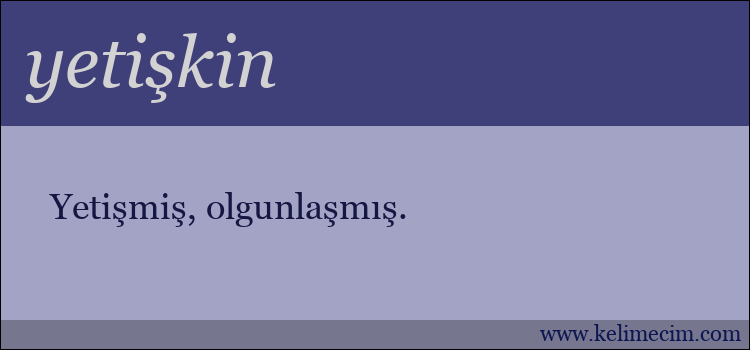 yetişkin

Yetişmiş, olgunlaşmış.

www.kelimecim.com